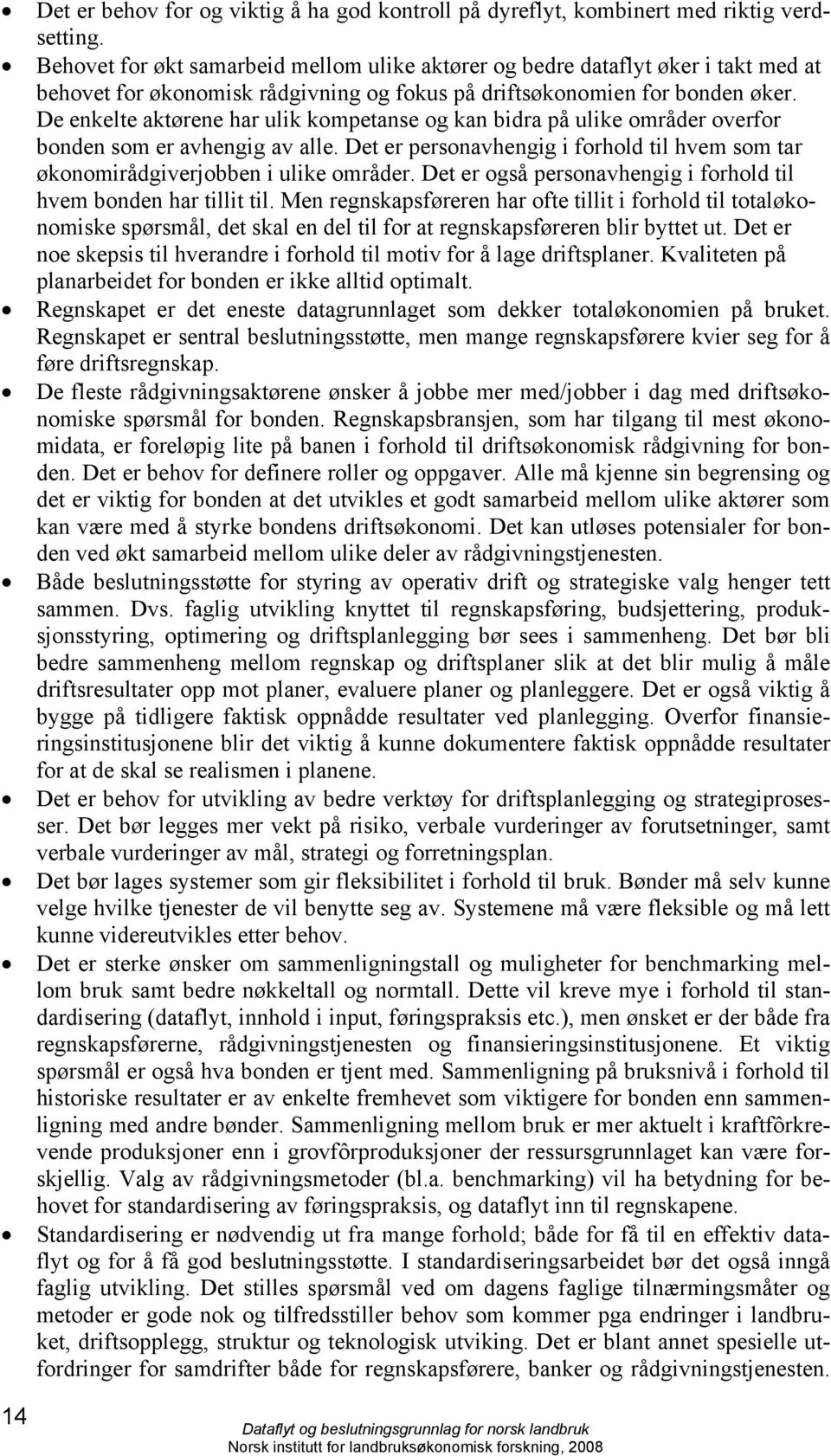 • Det er behov for og viktig å ha god kontroll på dyreflyt, kombinert med riktig verdsetting.

• Behovet for økt samarbeid mellom ulike aktører og bedre dataflyt øker i takt med at behovet for økonomisk rådgivning og fokus på driftsøkonomien for bonden øker. De enkelte aktørene har ulik kompetanse og kan bidra på ulike områder overfor bonden som er avhengig av alle. Det er personavhengig i forhold til hvem som tar økonomirådgiverjobben i ulike områder. Det er også personavhengig i forhold til hvem bonden har tillit til. Men regnskapsføreren har ofte tillit i forhold til totaløkonomiske spørsmål, det skal en del til for at regnskapsføreren blir byttet ut. Det er noe skepsis til hverandre i forhold til motiv for å lage driftsplaner. Kvaliteten på planarbeidet for bonden er ikke alltid optimalt.

• Regnskapet er det eneste datagrunnlaget som dekker totaløkonomien på bruket. Regnskapet er sentral beslutningsstøtte, men mange regnskapsførere kvier seg for å føre driftsregnskap.

• De fleste rådgivningsaktørene ønsker å jobbe mer med/jobber i dag med driftsøkonomiske spørsmål for bonden. Regnskapsbransjen, som har tilgang til mest økonomidata, er foreløpig lite på banen i forhold til driftsøkonomisk rådgivning for bonden. Det er behov for definere roller og oppgaver. Alle må kjenne sin begrensing og det er viktig for bonden at det utvikles et godt samarbeid mellom ulike aktører som kan være med å styrke bondens driftsøkonomi. Det kan utløses potensialer for bonden ved økt samarbeid mellom ulike deler av rådgivningstjenesten.

• Både beslutningsstøtte for styring av operativ drift og strategiske valg henger tett sammen. Dvs. faglig utvikling knyttet til regnskapsføring, budsjettering, produksjonsstyring, optimering og driftsplanlegging bør sees i sammenheng. Det bør bli bedre sammenheng mellom regnskap og driftsplaner slik at det blir mulig å måle driftsresultater opp mot planer, evaluere planer og planleggere. Det er også viktig å bygge på tidligere faktisk oppnådde resultater ved planlegging. Overfor finansieringsinstitusjonene blir det viktig å kunne dokumentere faktisk oppnådde resultater for at de skal se realismen i planene.

• Det er behov for utvikling av bedre verktøy for driftsplanlegging og strategiprosesser. Det bør legges mer vekt på risiko, verbale vurderinger av forutsetninger, samt verbale vurderinger av mål, strategi og forretningsplan.

• Det bør lages systemer som gir fleksibilitet i forhold til bruk. Bønder må selv kunne velge hvilke tjenester de vil benytte seg av. Systemene må være fleksible og må lett kunne videreutvikles etter behov.

• Det er sterke ønsker om sammenligningstall og muligheter for benchmarking mellom bruk samt bedre nøkkeltall og normtall. Dette vil kreve mye i forhold til standardisering (dataflyt, innhold i input, føringspraksis etc.), men ønsket er der både fra regnskapsførerne, rådgivningstjenesten og finansieringsinstitusjonene. Et viktig spørsmål er også hva bonden er tjent med. Sammenligning på bruksnivå i forhold til historiske resultater er av enkelte fremhevet som viktigere for bonden enn sammenligning med andre bønder. Sammenligning mellom bruk er mer aktuelt i kraftfôrkrevende produksjoner enn i grovfôrproduksjoner der ressursgrunnlaget kan være forskjellig. Valg av rådgivningsmetoder (bl.a. benchmarking) vil ha betydning for behovet for standardisering av føringspraksis, og dataflyt inn til regnskapene.

• Standardisering er nødvendig ut fra mange forhold; både for få til en effektiv dataflyt og for å få god beslutningsstøtte. I standardiseringsarbeidet bør det også inngå faglig utvikling. Det stilles spørsmål ved om dagens faglige tilnærmingsmåter og metoder er gode nok og tilfredsstiller behov som kommer pga endringer i landbruket, driftsopplegg, struktur og teknologisk utviking. Det er blant annet spesielle utfordringer for samdrifter både for regnskapsførere, banker og rådgivningstjenesten.

14

Dataflyt og beslutningsgrunnlag for norsk landbruk
Norsk institutt for landbruksøkonomisk forskning, 2008